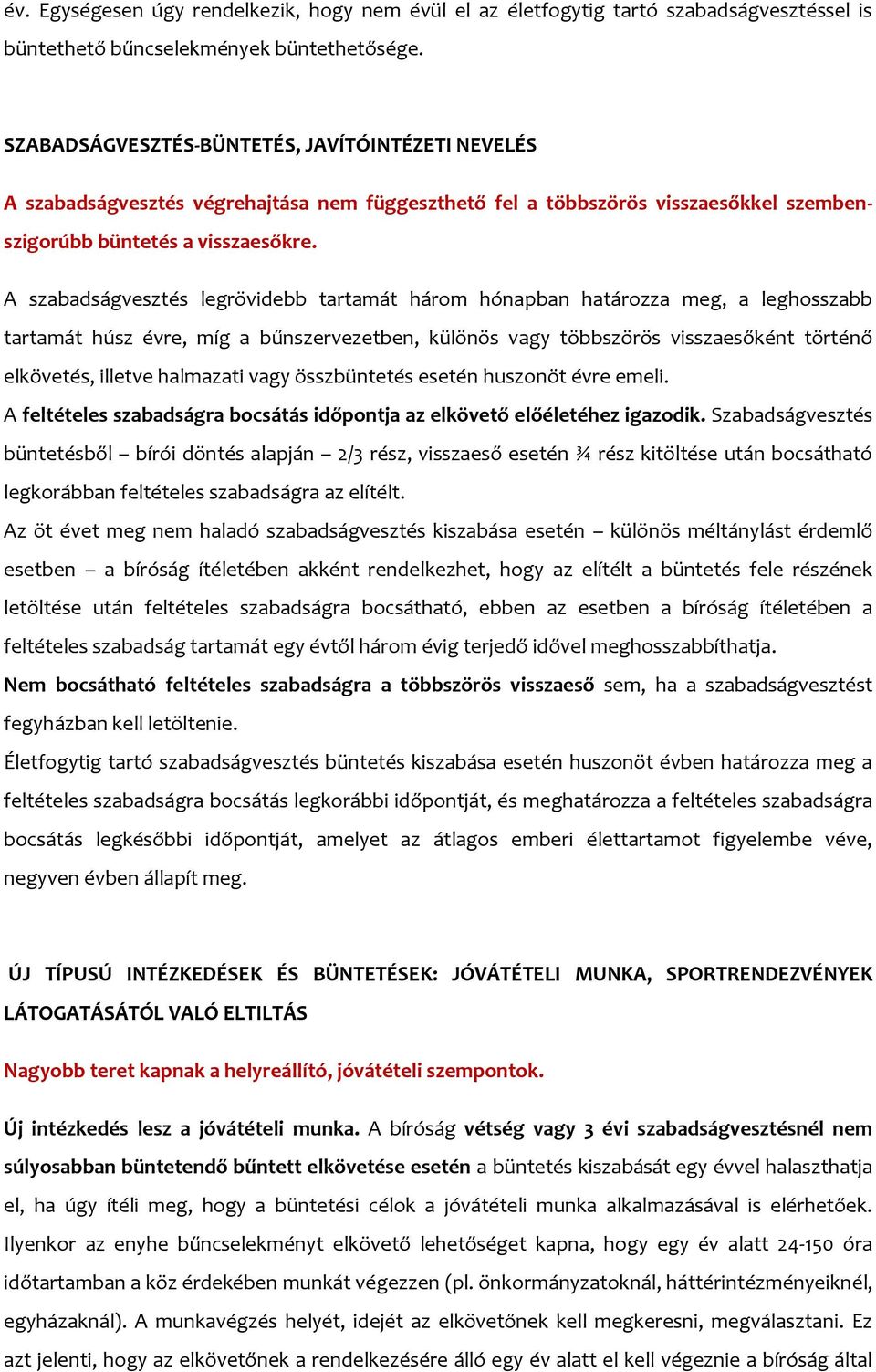 év. Egységesen úgy rendelkezik, hogy nem évül el az életfogytig tartó szabadságvesztéssel is büntethető bűncselekmények büntethetősége.

SZABADSÁGVESZTÉS-BÜNTETÉS, JAVÍTÓINTÉZETI NEVELÉS

A szabadságvesztés végrehajtása nem függeszthető fel a többszörös visszaesőkkel szemben- szigorúbb büntetés a visszaesőkre.

A szabadságvesztés legrövidebb tartamát három hónapban határozza meg, a leghosszabb tartamát húsz évre, míg a bűnszervezetben, különös vagy többszörös visszaesőként történő elkövetés, illetve halmazati vagy összbüntetés esetén huszonöt évre emeli.

A feltételes szabadságra bocsátás időpontja az elkövető előéletéhez igazodik. Szabadságvesztés büntetésből – bírói döntés alapján – 2/3 rész, visszaeső esetén ¾ rész kitöltése után bocsátható legkorábban feltételes szabadságra az elítélt.

Az öt évet meg nem haladó szabadságvesztés kiszabása esetén – különös méltánylást érdemlő esetben – a bíróság ítéletében akként rendelkezhet, hogy az elítélt a büntetés fele részének letöltése után feltételes szabadságra bocsátható, ebben az esetben a bíróság ítéletében a feltételes szabadság tartamát egy évtől három évig terjedő idővel meghosszabbíthatja.

Nem bocsátható feltételes szabadságra a többszörös visszaeső sem, ha a szabadságvesztést fegyházban kell letöltenie.

Életfogytig tartó szabadságvesztés büntetés kiszabása esetén huszonöt évben határozza meg a feltételes szabadságra bocsátás legkorábbi időpontját, és meghatározza a feltételes szabadságra bocsátás legkésőbbi időpontját, amelyet az átlagos emberi élettartamot figyelembe véve, negyven évben állapít meg.

ÚJ TÍPUSÚ INTÉZKEDÉSEK ÉS BÜNTETÉSEK: JÓVÁTÉTELI MUNKA, SPORTRENDEZVÉNYEK LÁTOGATÁSÁTÓL VALÓ ELTILTÁS

Nagyobb teret kapnak a helyreállító, jóvátételi szempontok.

Új intézkedés lesz a jóvátételi munka. A bíróság vétség vagy 3 évi szabadságvesztésnél nem súlyosabban büntetendő bűntett elkövetése esetén a büntetés kiszabását egy évvel halaszthatja el, ha úgy ítéli meg, hogy a büntetési célok a jóvátételi munka alkalmazásával is elérhetőek. Ilyenkor az enyhe bűncselekményt elkövető lehetőséget kapna, hogy egy év alatt 24-150 óra időtartamban a köz érdekében munkát végezzen (pl. önkormányzatoknál, háttérintézményeiknél, egyházaknál). A munkavégzés helyét, idejét az elkövetőnek kell megkeresni, megválasztani. Ez azt jelenti, hogy az elkövetőnek a rendelkezésére álló egy év alatt el kell végeznie a bíróság által